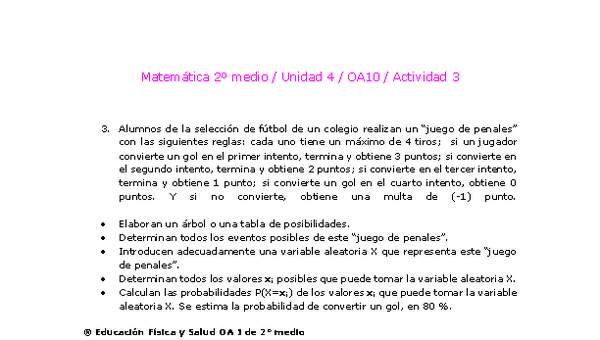 Matemática 2º medio / Unidad 4 / OA10 / Actividad 3

3. Alumnos de la selección de fútbol de un colegio realizan un "juego de penales" con las siguientes reglas: cada uno tiene un máximo de 4 tiros; si un jugador convierte un gol en el primer intento, termina y obtiene 3 puntos; si convierte en el segundo intento, termina y obtiene 2 puntos; si convierte en el tercer intento, termina y obtiene 1 punto; si convierte un gol en el cuarto intento, obtiene 0 puntos. Y si no convierte, obtiene una multa de (-1) punto.

• Elaboran un árbol o una tabla de posibilidades.
• Determinan todos los eventos posibles de este "juego de penales".
• Introducen adecuadamente una variable aleatoria X que representa este "juego de penales".
• Determinan todos los valores $x_i$ posibles que puede tomar la variable aleatoria X.
• Calculan las probabilidades $P(X=x_i)$ de los valores $x_i$ que puede tomar la variable aleatoria X. Se estima la probabilidad de convertir un gol, en 80 %.

® Educación Física y Salud OA 1 de 2º medio